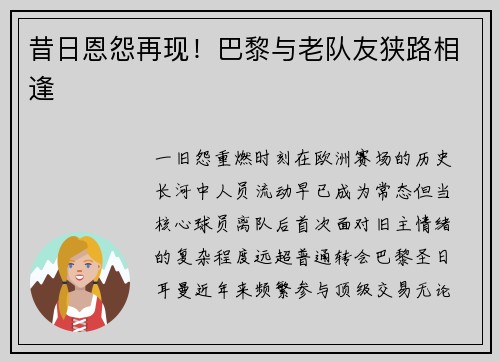 昔日恩怨再现！巴黎与老队友狭路相逢

一旧怨重燃时刻在欧洲赛场的历史长河中人员流动早已成为常态但当核心球员离队后首次面对旧主情绪的复杂程度远超普通转会巴黎圣日耳曼近年来频繁参与顶级交易无论